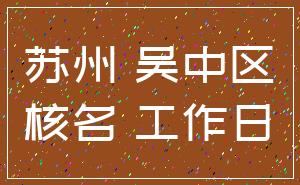 苏州 吴中区
核名 工作日